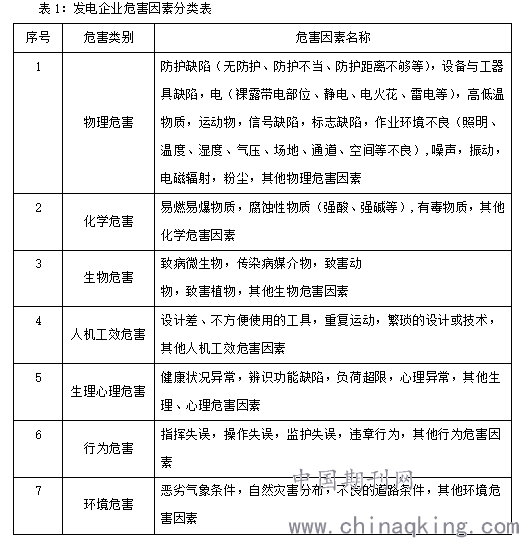 表 1：发电企业危害因素分类表

| 序号 | 危害类别 | 危害因素名称 |
|---|---|---|
| 1 | 物理危害 | 防护缺陷（无防护、防护不当、防护距离不够等），设备与工器具缺陷，电（裸露带电部位、静电、电火花、雷电等），高低温物质，运动物，信号缺陷，标志缺陷，作业环境不良（照明、温度、湿度、气压、场地、通道、空间等不良），噪声，振动，电磁辐射，粉尘，其他物理危害因素 |
| 2 | 化学危害 | 易燃易爆物质，腐蚀性物质（强酸、强碱等），有毒物质，其他化学危害因素 |
| 3 | 生物危害 | 致病微生物，传染病媒介物，致害动物，致害植物，其他生物危害因素 |
| 4 | 人机工效危害 | 设计差、不方便使用的工具，重复运动，繁琐的设计或技术，其他人机工效危害因素 |
| 5 | 生理心理危害 | 健康状况异常，辨识功能缺陷，负荷超限，心理异常，其他生理、心理危害因素 |
| 6 | 行为危害 | 指挥失误，操作失误，监护失误，违章行为，其他行为危害因素 |
| 7 | 环境危害 | 恶劣气象条件，自然灾害分布，不良的道路条件，其他环境危害因素 |

中国期刊网
www.chinaqking.com